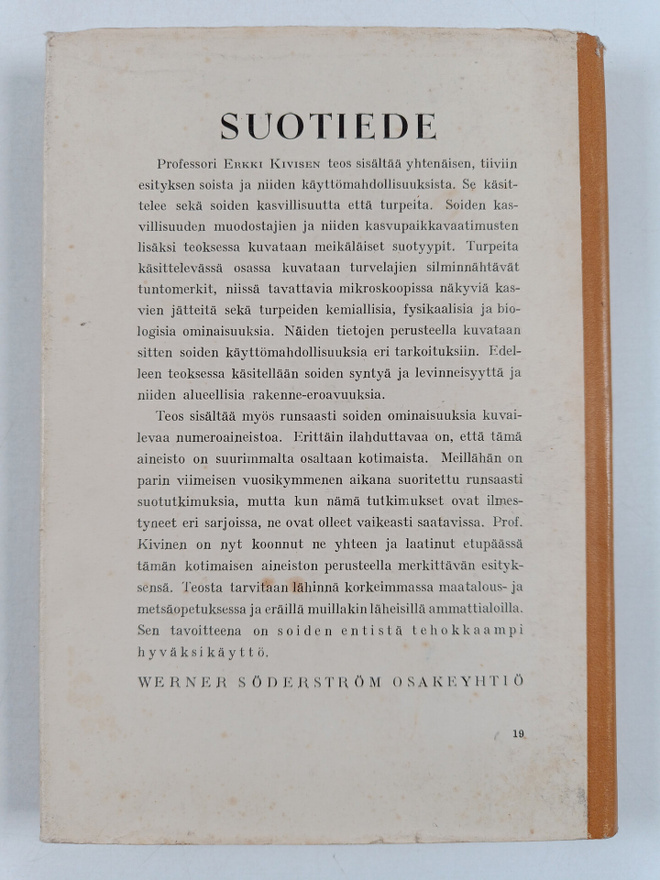 SUOTIEDE

Professori Erkki Kivisen teos sisältää yhtenäisen, tiiviin esityksen soista ja niiden käyttömahdollisuuksista. Se käsittelee sekä soiden kasvillisuutta että turpeita. Soiden kasvillisuuden muodostajien ja niiden kasvupaikkavaatimusten lisäksi teoksessa kuvataan meikäläiset suotyypit. Turpeita käsittelevässä osassa kuvataan turvelajien silminnähtävät tuntomerkit, niissä tavattavia mikroskoopissa näkyviä kasvien jätteitä sekä turpeiden kemiallisia, fysikaalisia ja biologisia ominaisuuksia. Näiden tietojen perusteella kuvataan sitten soiden käyttömahdollisuuksia eri tarkoituksiin. Edelleen teoksessa käsitellään soiden syntyä ja levinneisyyttä ja niiden alueellisia rakenne-eroavuuksia.

Teos sisältää myös runsaasti soiden ominaisuuksia kuvailevaa numeroaineistoa. Erittäin ilahduttavaa on, että tämä aineisto on suurimmalta osaltaan kotimaista. Meillähän on parin viimeisen vuosikymmenen aikana suoritettu runsaasti suotutkimuksia, mutta kun nämä tutkimukset ovat ilmestyneet eri sarjoissa, ne ovat olleet vaikeasti saatavissa. Prof. Kivinen on nyt koonnut ne yhteen ja laatinut etupäässä tämän kotimaisen aineiston perusteella merkittävän esityksensä. Teosta tarvitaan lähinnä korkeimmassa maatalous- ja metsäopetuksessa ja eräillä muillakin läheisillä ammattialoilla. Sen tavoitteena on soiden entistä tehokkaampi hyväksikäyttö.

WERNER SÖDERSTRÖM OSAKEYHTIÖ

19